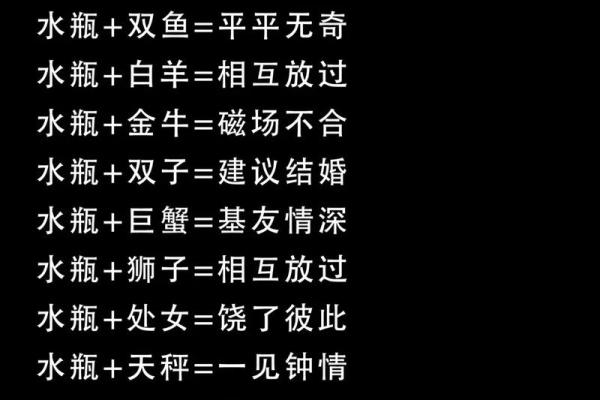 水瓶+双鱼=平平无奇
水瓶+白羊=相互放过
水瓶+金牛=磁场不合
水瓶+双子=建议结婚
水瓶+巨蟹=基友情深
水瓶+狮子=相互放过
水瓶+处女=饶了彼此
水瓶+天秤=一见钟情